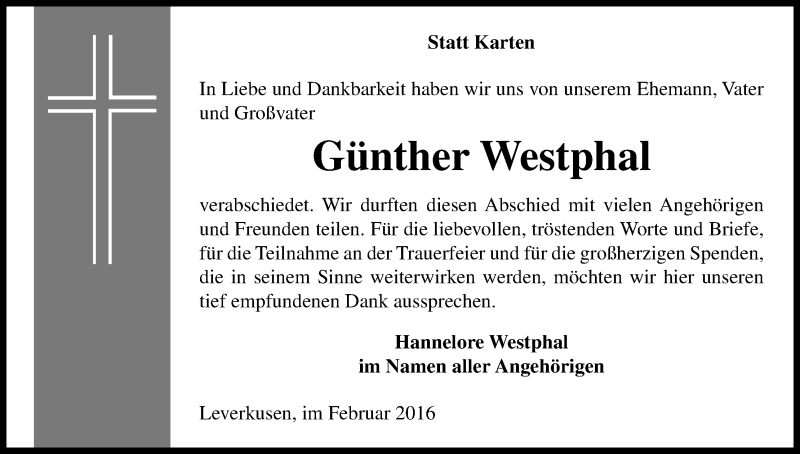 Statt Karten

In Liebe und Dankbarkeit haben wir uns von unserem Ehemann, Vater und Großvater

Günther Westphal

verabschiedet. Wir durften diesen Abschied mit vielen Angehörigen und Freunden teilen. Für die liebevollen, tröstenden Worte und Briefe, für die Teilnahme an der Trauerfeier und für die großherzigen Spenden, die in seinem Sinne weiterwirken werden, möchten wir hier unseren tief empfundenen Dank aussprechen.

Hannelore Westphal
im Namen aller Angehörigen

Leverkusen, im Februar 2016